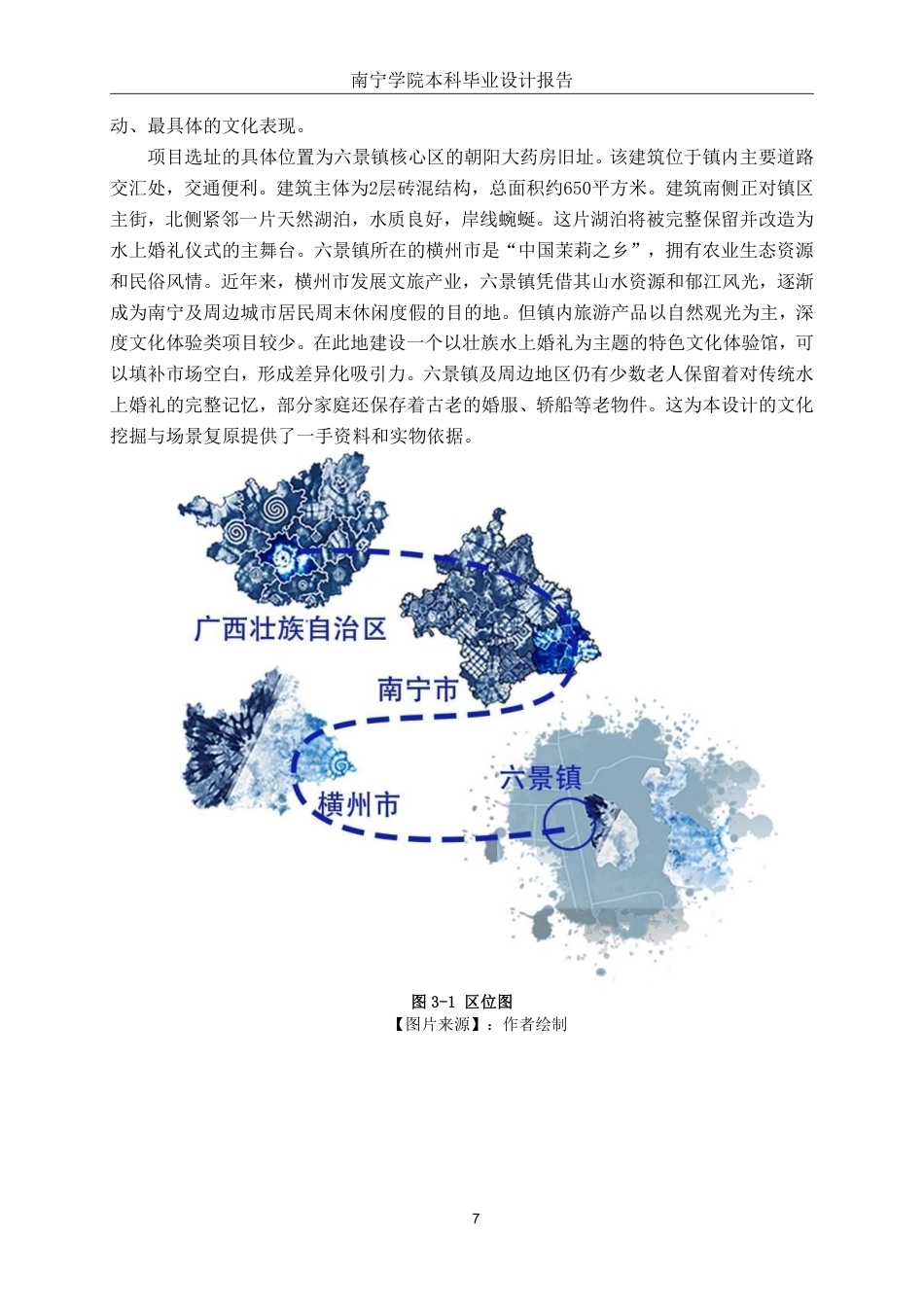 南宁学院本科毕业设计报告

动、最具体的文化表现。

项目选址的具体位置为六景镇核心区的朝阳大药房旧址。该建筑位于镇内主要道路交汇处，交通便利。建筑主体为2层砖混结构，总面积约650平方米。建筑南侧正对镇区主街，北侧紧邻一片天然湖泊，水质良好，岸线蜿蜒。这片湖泊将被完整保留并改造为水上婚礼仪式的主舞台。六景镇所在的横州市是“中国茉莉之乡”，拥有农业生态资源和民俗风情。近年来，横州市发展文旅产业，六景镇凭借其山水资源和郁江风光，逐渐成为南宁及周边城市居民周末休闲度假的目的地。但镇内旅游产品以自然观光为主，深度文化体验类项目较少。在此地建设一个以壮族水上婚礼为主题的特色文化体验馆，可以填补市场空白，形成差异化吸引力。六景镇及周边地区仍有少数老人保留着对传统水上婚礼的完整记忆，部分家庭还保存着古老的婚服、轿船等老物件。这为本设计的文化挖掘与场景复原提供了一手资料和实物依据。

广西壮族自治区

南宁市

横州市

六景镇

图 3-1 区位图
【图片来源】：作者绘制

7